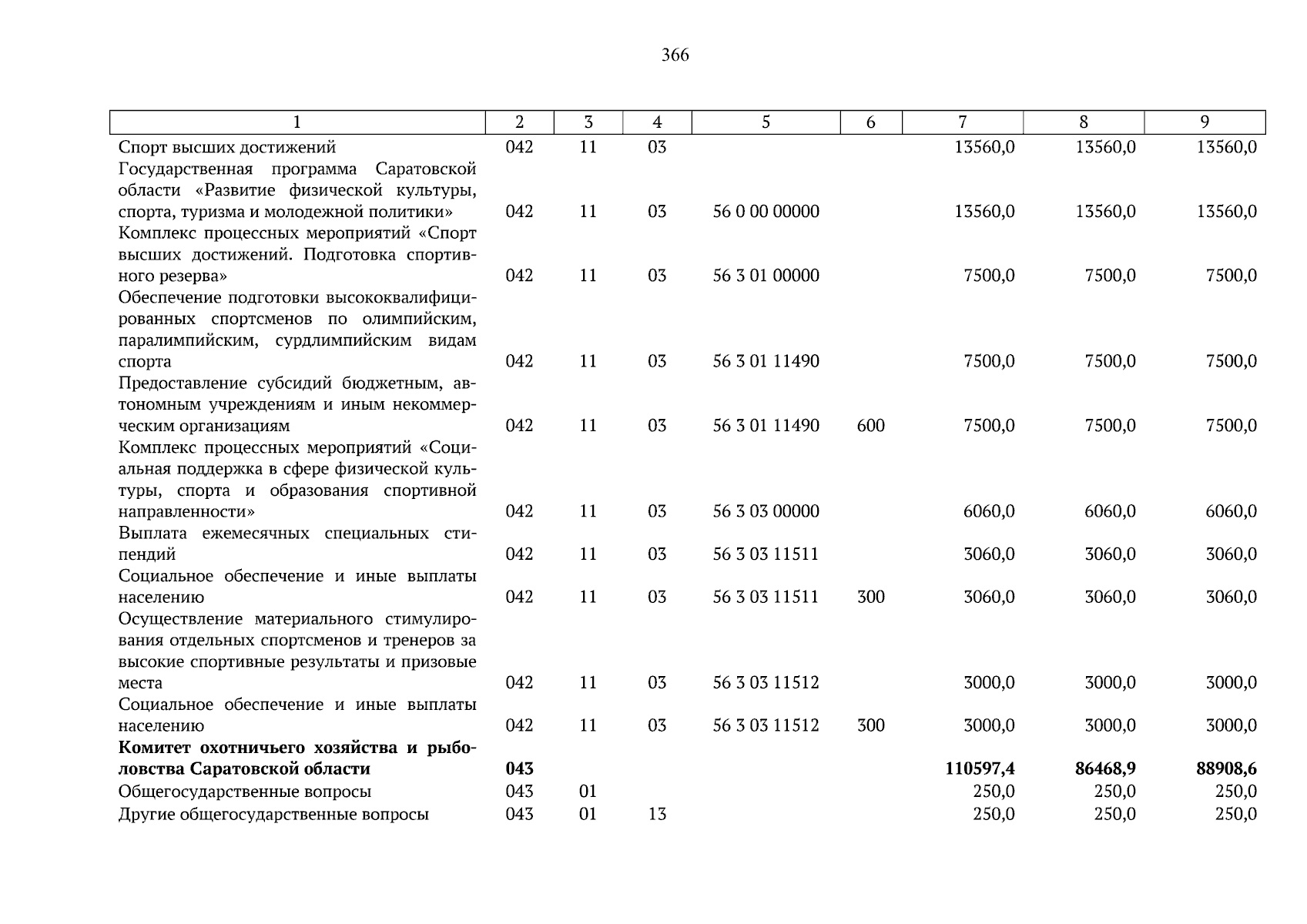 366

| 1 | 2 | 3 | 4 | 5 | 6 | 7 | 8 | 9 |
|---|---|---|---|---|---|---|---|---|
| Спорт высших достижений | 042 | 11 | 03 | | | 13560,0 | 13560,0 | 13560,0 |
| Государственная программа Саратовской области «Развитие физической культуры, спорта, туризма и молодежной политики» | 042 | 11 | 03 | 56 0 00 00000 | | 13560,0 | 13560,0 | 13560,0 |
| Комплекс процессных мероприятий «Спорт высших достижений. Подготовка спортивного резерва» | 042 | 11 | 03 | 56 3 01 00000 | | 7500,0 | 7500,0 | 7500,0 |
| Обеспечение подготовки высококвалифицированных спортсменов по олимпийским, паралимпийским, сурдлимпийским видам спорта | 042 | 11 | 03 | 56 3 01 11490 | | 7500,0 | 7500,0 | 7500,0 |
| Предоставление субсидий бюджетным, автономным учреждениям и иным некоммерческим организациям | 042 | 11 | 03 | 56 3 01 11490 | 600 | 7500,0 | 7500,0 | 7500,0 |
| Комплекс процессных мероприятий «Социальная поддержка в сфере физической культуры, спорта и образования спортивной направленности» | 042 | 11 | 03 | 56 3 03 00000 | | 6060,0 | 6060,0 | 6060,0 |
| Выплата ежемесячных специальных стипендий | 042 | 11 | 03 | 56 3 03 11511 | | 3060,0 | 3060,0 | 3060,0 |
| Социальное обеспечение и иные выплаты населению | 042 | 11 | 03 | 56 3 03 11511 | 300 | 3060,0 | 3060,0 | 3060,0 |
| Осуществление материального стимулирования отдельных спортсменов и тренеров за высокие спортивные результаты и призовые места | 042 | 11 | 03 | 56 3 03 11512 | | 3000,0 | 3000,0 | 3000,0 |
| Социальное обеспечение и иные выплаты населению | 042 | 11 | 03 | 56 3 03 11512 | 300 | 3000,0 | 3000,0 | 3000,0 |
| **Комитет охотничьего хозяйства и рыболовства Саратовской области** | **043** | | | | | **110597,4** | **86468,9** | **88908,6** |
| Общегосударственные вопросы | 043 | 01 | | | | 250,0 | 250,0 | 250,0 |
| Другие общегосударственные вопросы | 043 | 01 | 13 | | | 250,0 | 250,0 | 250,0 |